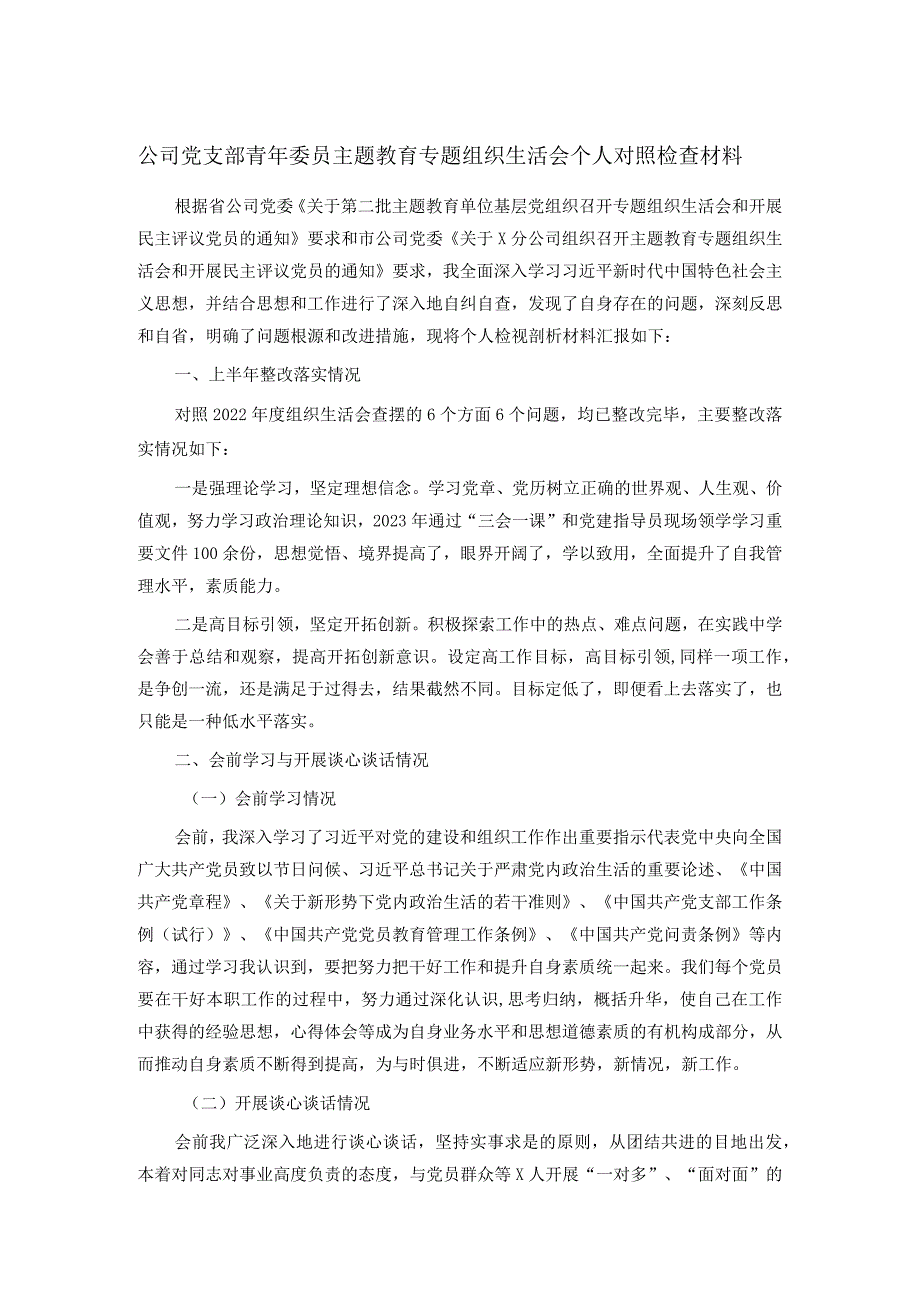 公司党支部青年委员主题教育专题组织生活会个人对照检查材料

根据省公司党委《关于第二批主题教育单位基层党组织召开专题组织生活会和开展民主评议党员的通知》要求和市公司党委《关于X分公司组织召开主题教育专题组织生活会和开展民主评议党员的通知》要求，我全面深入学习习近平新时代中国特色社会主义思想，并结合思想和工作进行了深入地自纠自查，发现了自身存在的问题，深刻反思和自省，明确了问题根源和改进措施，现将个人检视剖析材料汇报如下：

一、上半年整改落实情况

对照2022年度组织生活会查摆的6个方面6个问题，均已整改完毕，主要整改落实情况如下：

一是强理论学习，坚定理想信念。学习党章、党历树立正确的世界观、人生观、价值观，努力学习政治理论知识，2023年通过“三会一课”和党建指导员现场领学学习重要文件100余份，思想觉悟、境界提高了，眼界开阔了，学以致用，全面提升了自我管理水平，素质能力。

二是高目标引领，坚定开拓创新。积极探索工作中的热点、难点问题，在实践中学会善于总结和观察，提高开拓创新意识。设定高工作目标，高目标引领,同样一项工作，是争创一流，还是满足于过得去，结果截然不同。目标定低了，即便看上去落实了，也只能是一种低水平落实。

二、会前学习与开展谈心谈话情况

（一）会前学习情况

会前，我深入学习了习近平对党的建设和组织工作作出重要指示代表党中央向全国广大共产党员致以节日问候、习近平总书记关于严肃党内政治生活的重要论述、《中国共产党章程》、《关于新形势下党内政治生活的若干准则》、《中国共产党支部工作条例（试行）》、《中国共产党党员教育管理工作条例》、《中国共产党问责条例》等内容，通过学习我认识到，要把努力把干好工作和提升自身素质统一起来。我们每个党员要在干好本职工作的过程中，努力通过深化认识,思考归纳，概括升华，使自己在工作中获得的经验思想，心得体会等成为自身业务水平和思想道德素质的有机构成部分，从而推动自身素质不断得到提高，为与时俱进，不断适应新形势，新情况，新工作。

（二）开展谈心谈话情况

会前我广泛深入地进行谈心谈话，坚持实事求是的原则，从团结共进的目地出发，本着对同志对事业高度负责的态度，与党员群众等X人开展“一对多”、“面对面”的